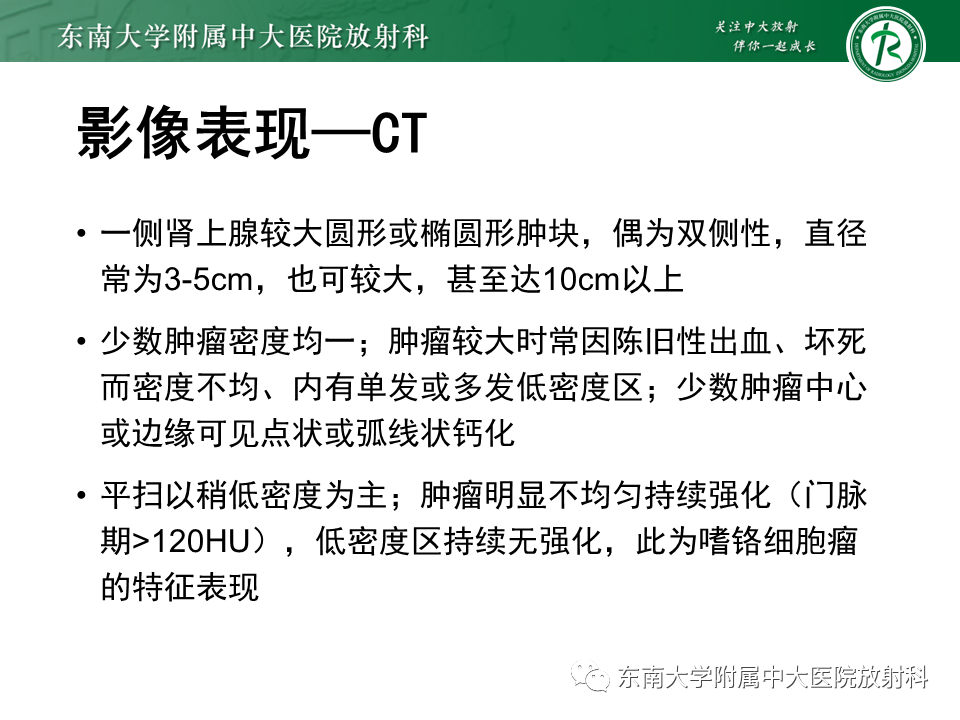 东南大学附属中大医院放射科

关注中大放射
伴你一起成长

影像表现—CT

• 一侧肾上腺较大圆形或椭圆形肿块，偶为双侧性，直径常为3-5cm，也可较大，甚至达10cm以上

• 少数肿瘤密度均一；肿瘤较大时常因陈旧性出血、坏死而密度不均、内有单发或多发低密度区；少数肿瘤中心或边缘可见点状或弧线状钙化

• 平扫以稍低密度为主；肿瘤明显不均匀持续强化（门脉期>120HU），低密度区持续无强化，此为嗜铬细胞瘤的特征表现

东南大学附属中大医院放射科